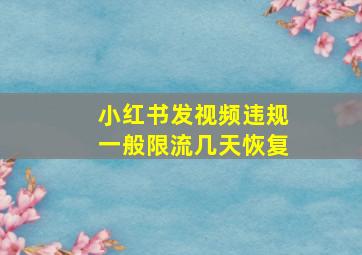 小红书发视频违规
一般限流几天恢复